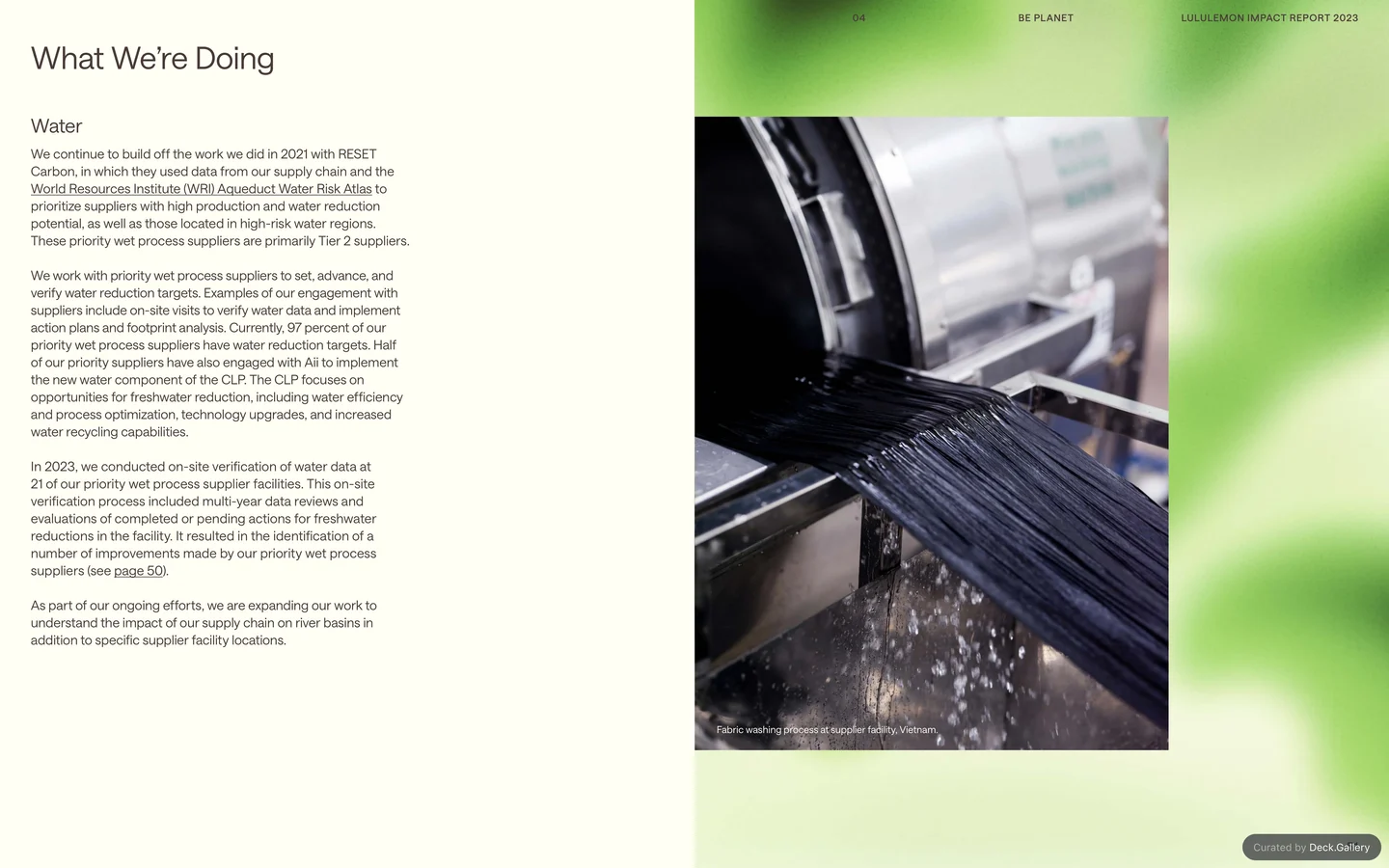 04 BE PLANET LULULEMON IMPACT REPORT 2023

What We're Doing

Water

We continue to build off the work we did in 2021 with RESET Carbon, in which they used data from our supply chain and the World Resources Institute (WRI) Aqueduct Water Risk Atlas to prioritize suppliers with high production and water reduction potential, as well as those located in high-risk water regions. These priority wet process suppliers are primarily Tier 2 suppliers.

We work with priority wet process suppliers to set, advance, and verify water reduction targets. Examples of our engagement with suppliers include on-site visits to verify water data and implement action plans and footprint analysis. Currently, 97 percent of our priority wet process suppliers have water reduction targets. Half of our priority suppliers have also engaged with Aii to implement the new water component of the CLP. The CLP focuses on opportunities for freshwater reduction, including water efficiency and process optimization, technology upgrades, and increased water recycling capabilities.

In 2023, we conducted on-site verification of water data at 21 of our priority wet process supplier facilities. This on-site verification process included multi-year data reviews and evaluations of completed or pending actions for freshwater reductions in the facility. It resulted in the identification of a number of improvements made by our priority wet process suppliers (see page 50).

As part of our ongoing efforts, we are expanding our work to understand the impact of our supply chain on river basins in addition to specific supplier facility locations.

Fabric washing process at supplier facility, Vietnam.

Curated by Deck.Gallery